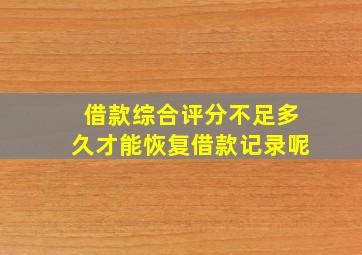 借款综合评分不足多久才能恢复借款记录呢